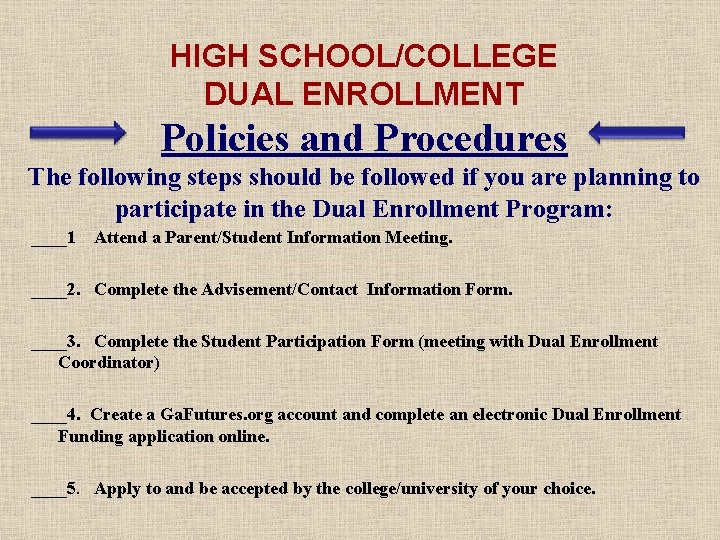 HIGH SCHOOL/COLLEGE
DUAL ENROLLMENT
Policies and Procedures
The following steps should be followed if you are planning to participate in the Dual Enrollment Program:

____1 Attend a Parent/Student Information Meeting.

____2. Complete the Advisement/Contact Information Form.

____3. Complete the Student Participation Form (meeting with Dual Enrollment Coordinator)

____4. Create a GaFutures.org account and complete an electronic Dual Enrollment Funding application online.

____5. Apply to and be accepted by the college/university of your choice.